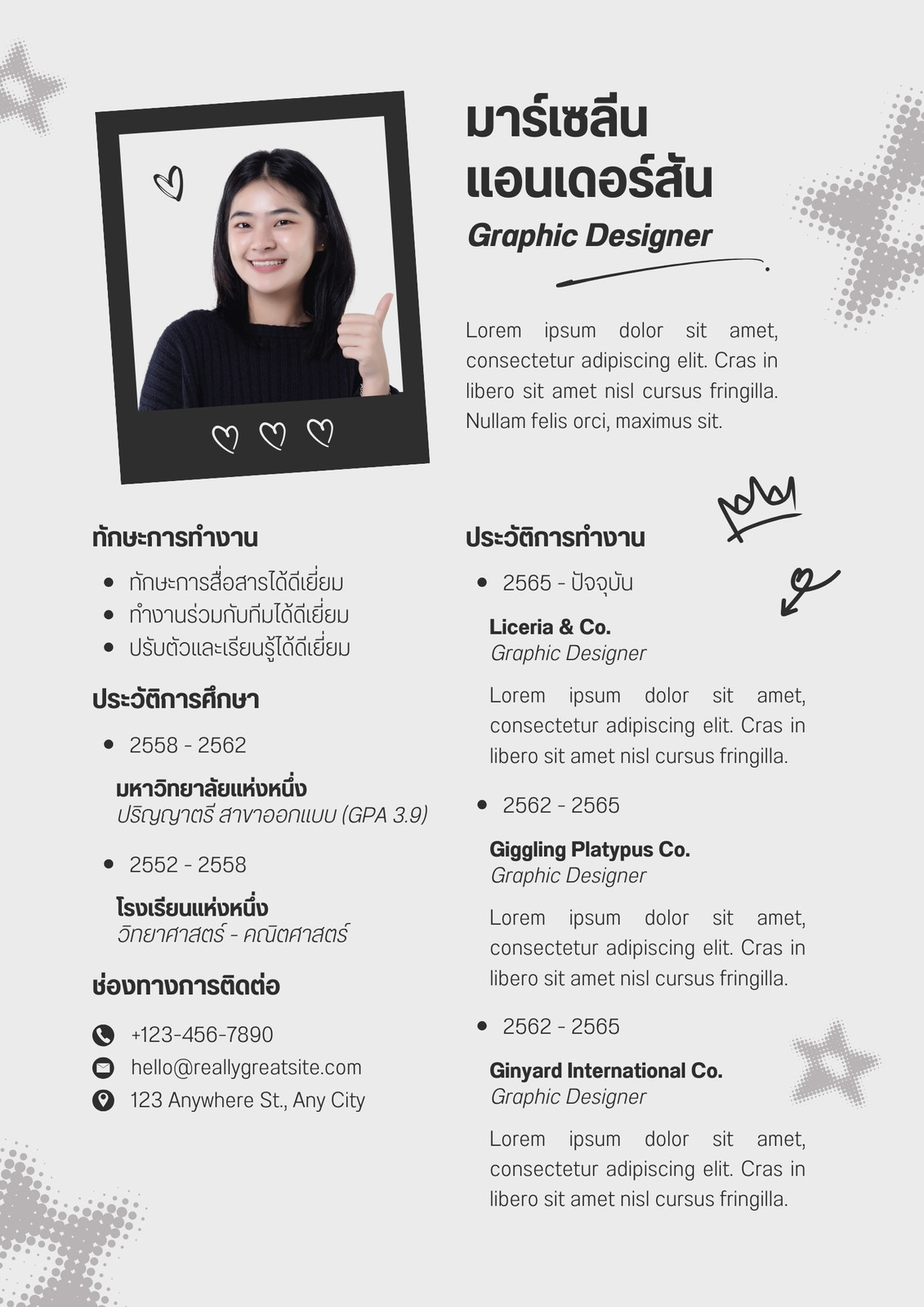 มาร์เซลีน แอนเดอร์สัน

Graphic Designer

Lorem ipsum dolor sit amet, consectetur adipiscing elit. Cras in libero sit amet nisl cursus fringilla. Nullam felis orci, maximus sit.

ทักษะการทำงาน

- ทักษะการสื่อสารได้ดีเยี่ยม
- ทำงานร่วมกับทีมได้ดีเยี่ยม
- ปรับตัวและเรียนรู้ได้ดีเยี่ยม

ประวัติการศึกษา

- 2558 - 2562

มหาวิทยาลัยแห่งหนึ่ง
ปริญญาตรี สาขาออกแบบ (GPA 3.9)

- 2552 - 2558

โรงเรียนแห่งหนึ่ง
วิทยาศาสตร์ - คณิตศาสตร์

ช่องทางการติดต่อ

+123-456-7890
hello@reallygreatsite.com
123 Anywhere St., Any City

ประวัติการทำงาน

- 2565 - ปัจจุบัน

Liceria & Co.
Graphic Designer

Lorem ipsum dolor sit amet, consectetur adipiscing elit. Cras in libero sit amet nisl cursus fringilla.

- 2562 - 2565

Giggling Platypus Co.
Graphic Designer

Lorem ipsum dolor sit amet, consectetur adipiscing elit. Cras in libero sit amet nisl cursus fringilla.

- 2562 - 2565

Ginyard International Co.
Graphic Designer

Lorem ipsum dolor sit amet, consectetur adipiscing elit. Cras in libero sit amet nisl cursus fringilla.